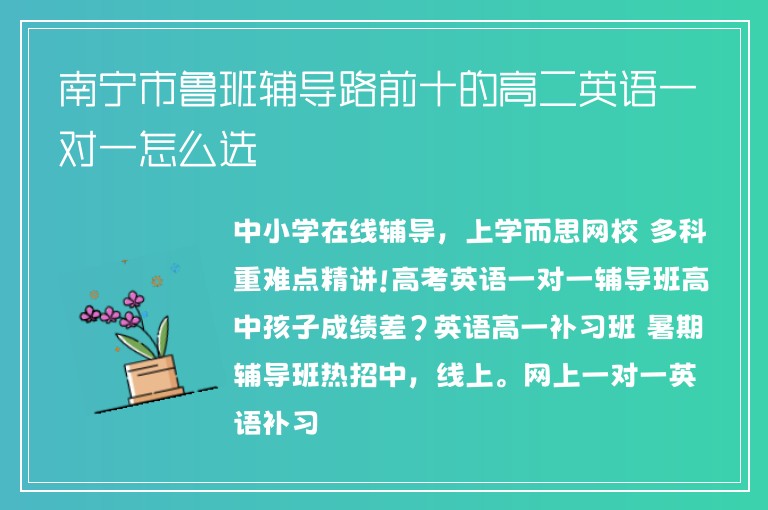 南宁市鲁班辅导路前十的高二英语一对一怎么选

中小学在线辅导，上学而思网校 多科重难点精讲!高考英语一对一辅导班高中孩子成绩差？英语高一补习班 暑期辅导班热招中，线上。网上一对一英语补习